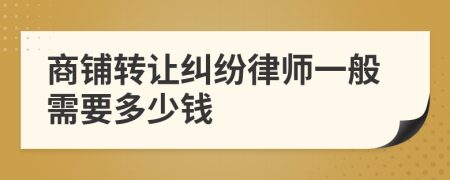 商铺转让纠纷律师一般需要多少钱